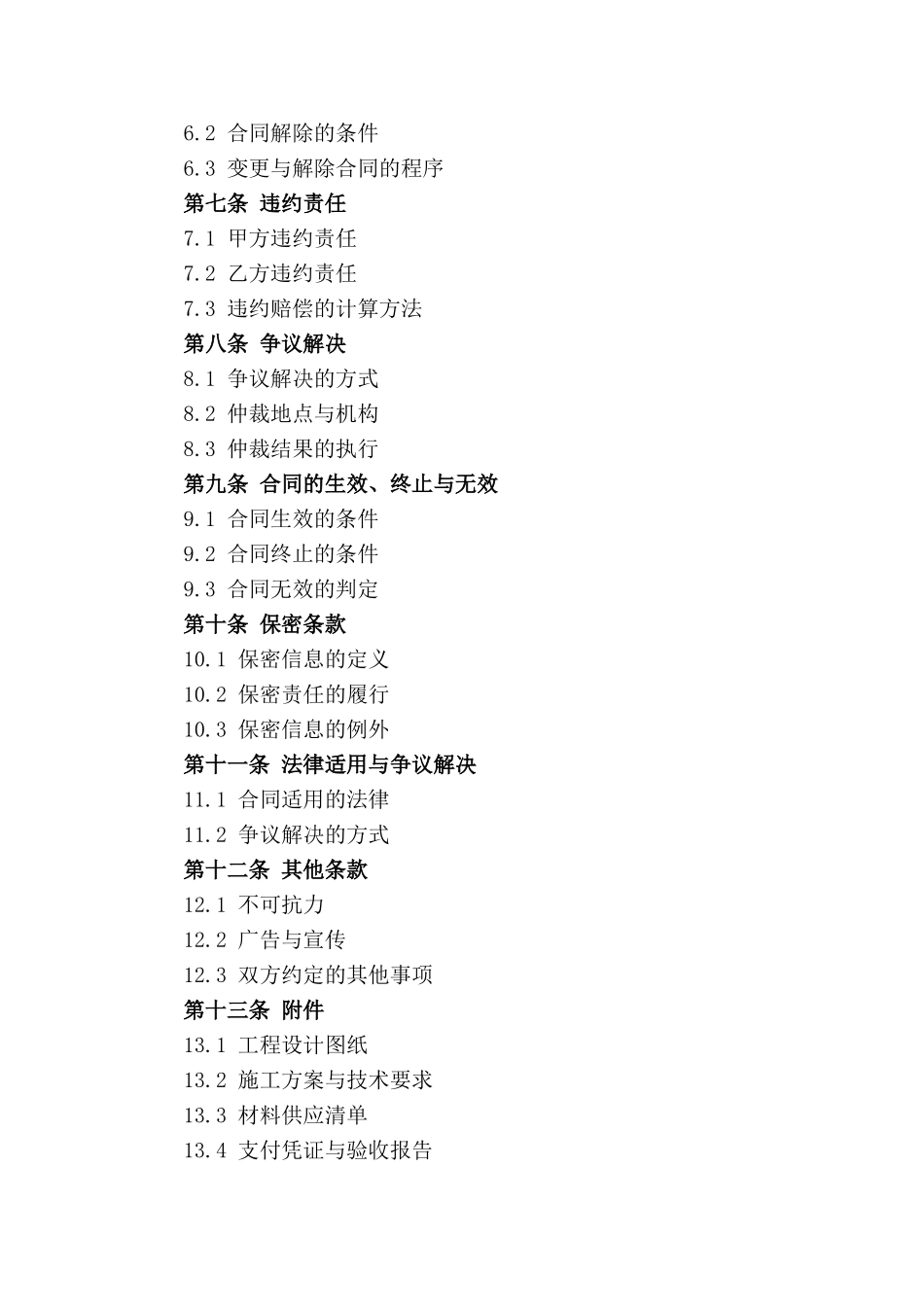 6.2 合同解除的条件
6.3 变更与解除合同的程序
第七条 违约责任
7.1 甲方违约责任
7.2 乙方违约责任
7.3 违约赔偿的计算方法
第八条 争议解决
8.1 争议解决的方式
8.2 仲裁地点与机构
8.3 仲裁结果的执行
第九条 合同的生效、终止与无效
9.1 合同生效的条件
9.2 合同终止的条件
9.3 合同无效的判定
第十条 保密条款
10.1 保密信息的定义
10.2 保密责任的履行
10.3 保密信息的例外
第十一条 法律适用与争议解决
11.1 合同适用的法律
11.2 争议解决的方式
第十二条 其他条款
12.1 不可抗力
12.2 广告与宣传
12.3 双方约定的其他事项
第十三条 附件
13.1 工程设计图纸
13.2 施工方案与技术要求
13.3 材料供应清单
13.4 支付凭证与验收报告